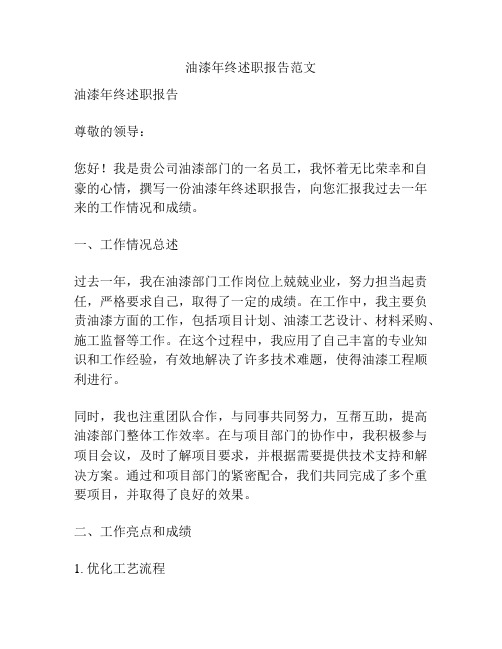 油漆年终述职报告范文

油漆年终述职报告

尊敬的领导：

您好！我是贵公司油漆部门的一名员工，我怀着无比荣幸和自豪的心情，撰写一份油漆年终述职报告，向您汇报我过去一年来的工作情况和成绩。

一、工作情况总述

过去一年，我在油漆部门工作岗位上兢兢业业，努力担当起责任，严格要求自己，取得了一定的成绩。在工作中，我主要负责油漆方面的工作，包括项目计划、油漆工艺设计、材料采购、施工监督等工作。在这个过程中，我应用了自己丰富的专业知识和工作经验，有效地解决了许多技术难题，使得油漆工程顺利进行。

同时，我也注重团队合作，与同事共同努力，互帮互助，提高油漆部门整体工作效率。在与项目部门的协作中，我积极参与项目会议，及时了解项目要求，并根据需要提供技术支持和解决方案。通过和项目部门的紧密配合，我们共同完成了多个重要项目，并取得了良好的效果。

二、工作亮点和成绩

1. 优化工艺流程